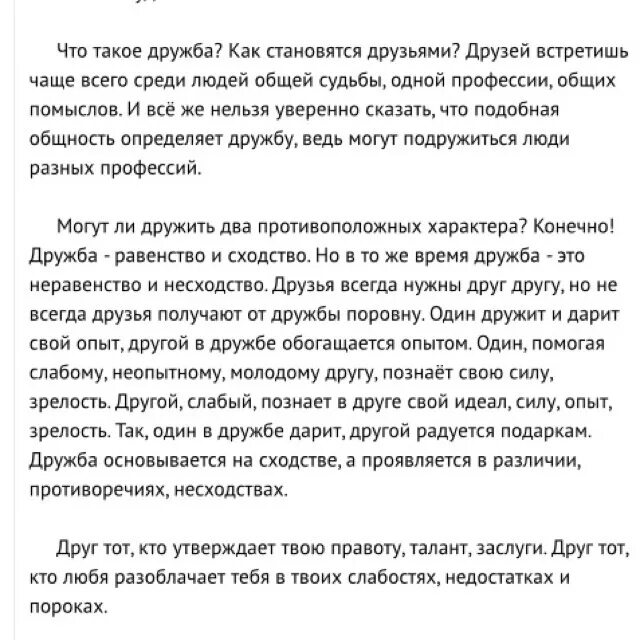 Что такое дружба? Как становятся друзьями? Друзей встретишь чаще всего среди людей общей судьбы, одной профессии, общих помыслов. И всё же нельзя уверенно сказать, что подобная общность определяет дружбу, ведь могут подружиться люди разных профессий.

Могут ли дружить два противоположных характера? Конечно! Дружба - равенство и сходство. Но в то же время дружба - это неравенство и несходство. Друзья всегда нужны друг другу, но не всегда друзья получают от дружбы поровну. Один дружит и дарит свой опыт, другой в дружбе обогащается опытом. Один, помогая слабому, неопытному, молодому другу, познаёт свою силу, зрелость. Другой, слабый, познает в друге свой идеал, силу, опыт, зрелость. Так, один в дружбе дарит, другой радуется подаркам. Дружба основывается на сходстве, а проявляется в различии, противоречиях, несходствах.

Друг тот, кто утверждает твою правоту, талант, заслуги. Друг тот, кто любя разоблачает тебя в твоих слабостях, недостатках и пороках.